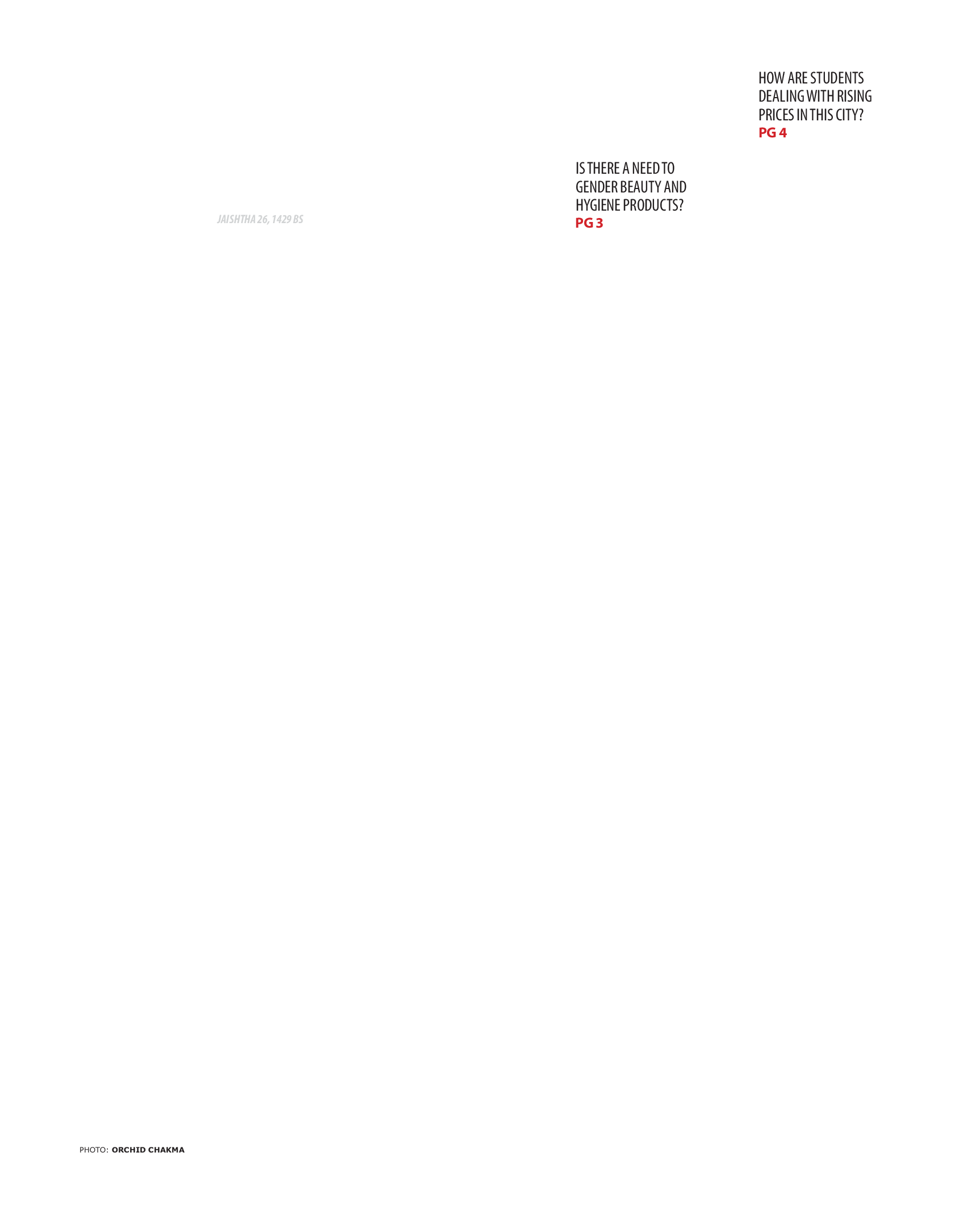 HOW ARE STUDENTS DEALING WITH RISING PRICES IN THIS CITY?
PG 4

IS THERE A NEED TO GENDER BEAUTY AND HYGIENE PRODUCTS?
PG 3

JAISHTHA 26, 1429 BS

PHOTO: ORCHID CHAKMA